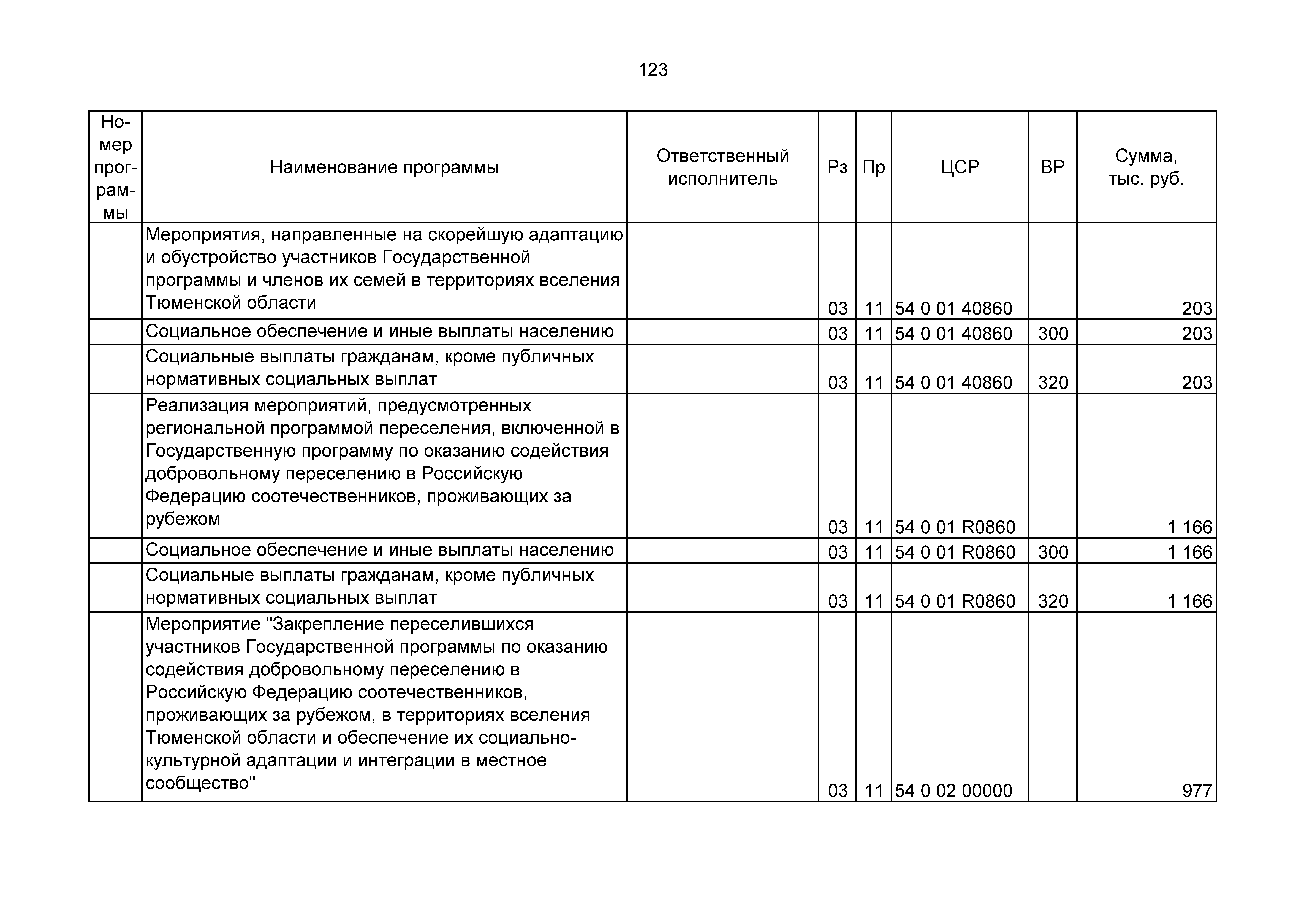 123

| Номер программы | Наименование программы | Ответственный исполнитель | Рз | Пр | ЦСР | ВР | Сумма, тыс. руб. |
|---|---|---|---|---|---|---|---|
| | Мероприятия, направленные на скорейшую адаптацию и обустройство участников Государственной программы и членов их семей в территориях вселения Тюменской области | | 03 | 11 | 54 0 01 40860 | | 203 |
| | Социальное обеспечение и иные выплаты населению | | 03 | 11 | 54 0 01 40860 | 300 | 203 |
| | Социальные выплаты гражданам, кроме публичных нормативных социальных выплат | | 03 | 11 | 54 0 01 40860 | 320 | 203 |
| | Реализация мероприятий, предусмотренных региональной программой переселения, включенной в Государственную программу по оказанию содействия добровольному переселению в Российскую Федерацию соотечественников, проживающих за рубежом | | 03 | 11 | 54 0 01 R0860 | | 1 166 |
| | Социальное обеспечение и иные выплаты населению | | 03 | 11 | 54 0 01 R0860 | 300 | 1 166 |
| | Социальные выплаты гражданам, кроме публичных нормативных социальных выплат | | 03 | 11 | 54 0 01 R0860 | 320 | 1 166 |
| | Мероприятие "Закрепление переселившихся участников Государственной программы по оказанию содействия добровольному переселению в Российскую Федерацию соотечественников, проживающих за рубежом, в территориях вселения Тюменской области и обеспечение их социально-культурной адаптации и интеграции в местное сообщество" | | 03 | 11 | 54 0 02 00000 | | 977 |